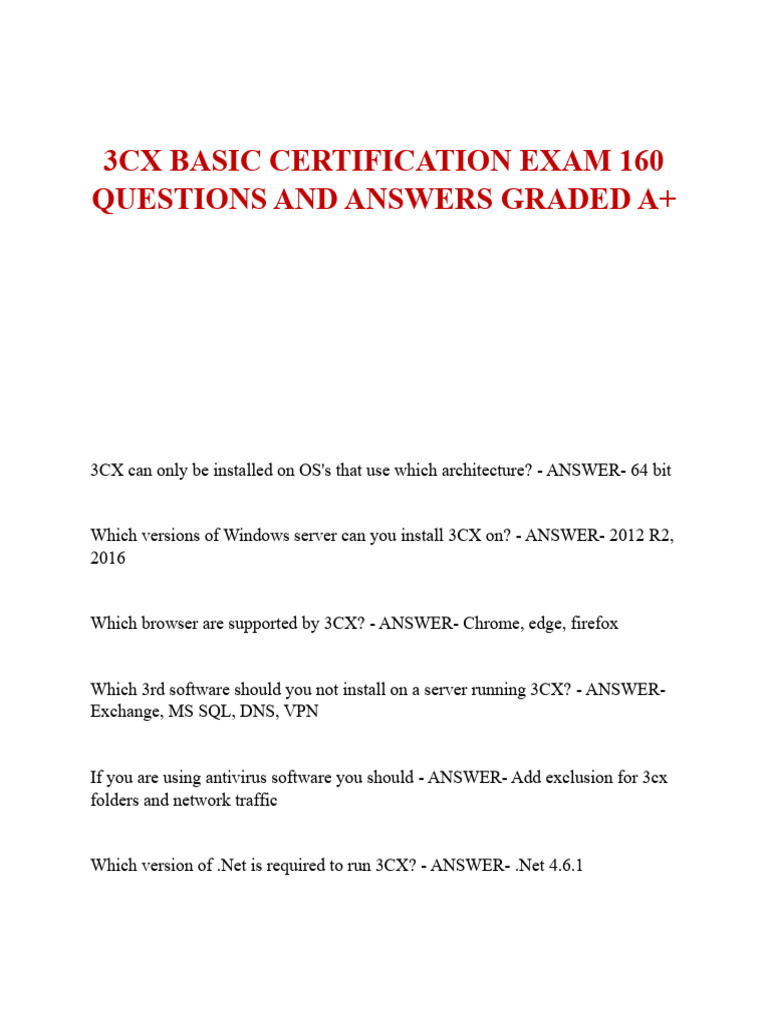 3CX BASIC CERTIFICATION EXAM 160 QUESTIONS AND ANSWERS GRADED A+

3CX can only be installed on OS's that use which architecture? - ANSWER- 64 bit

Which versions of Windows server can you install 3CX on? - ANSWER- 2012 R2, 2016

Which browser are supported by 3CX? - ANSWER- Chrome, edge, firefox

Which 3rd software should you not install on a server running 3CX? - ANSWER- Exchange, MS SQL, DNS, VPN

If you are using antivirus software you should - ANSWER- Add exclusion for 3cx folders and network traffic

Which version of .Net is required to run 3CX? - ANSWER- .Net 4.6.1